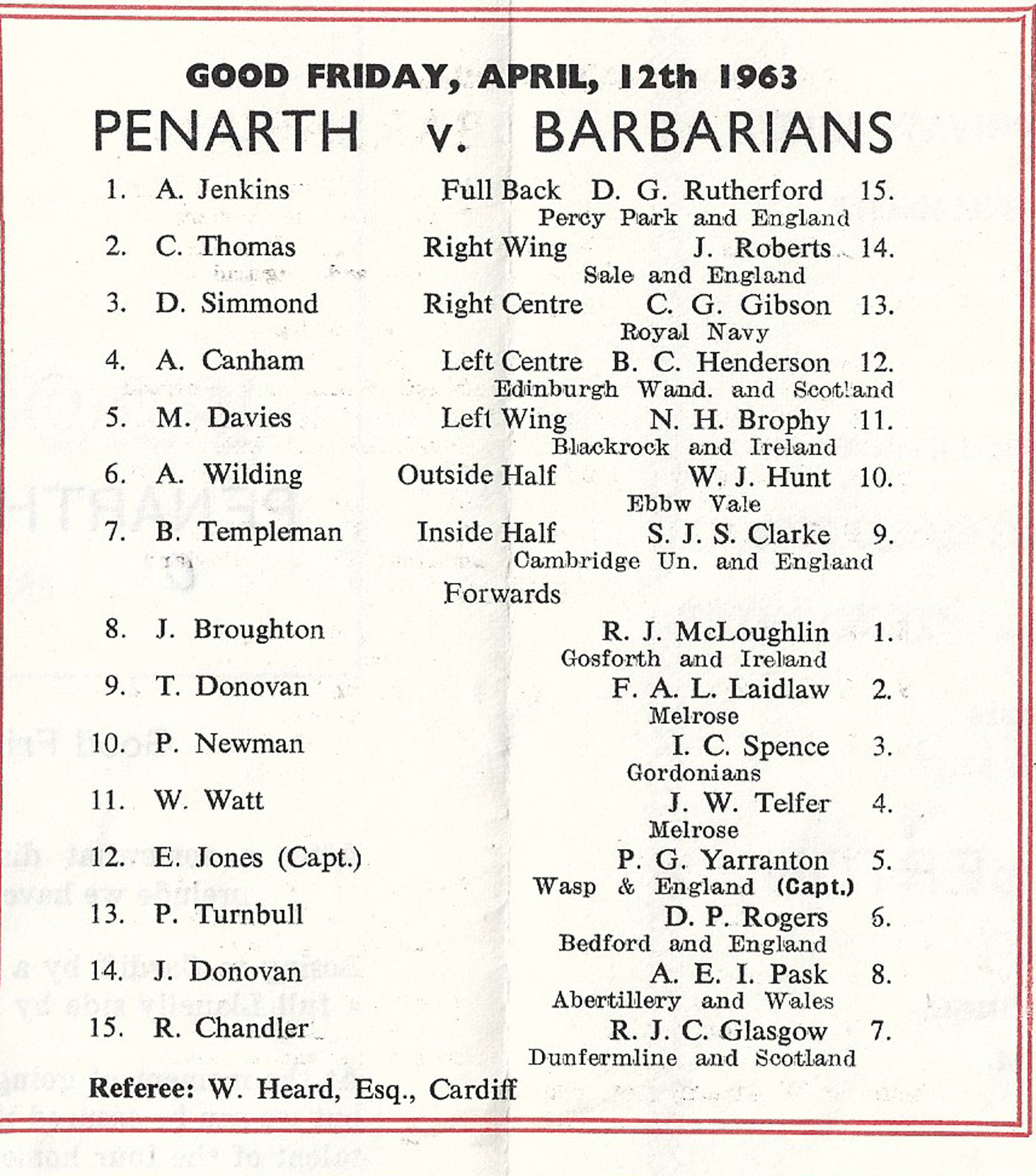 GOOD FRIDAY, APRIL, 12th 1963

PENARTH v. BARBARIANS

1. A. Jenkins Full Back D. G. Rutherford 15.
Percy Park and England

2. C. Thomas Right Wing J. Roberts 14.
Sale and England

3. D. Simmond Right Centre C. G. Gibson 13.
Royal Navy

4. A. Canham Left Centre B. C. Henderson 12.
Edinburgh Wand. and Scotland

5. M. Davies Left Wing N. H. Brophy 11.
Blackrock and Ireland

6. A. Wilding Outside Half W. J. Hunt 10.
Ebbw Vale

7. B. Templeman Inside Half S. J. S. Clarke 9.
Cambridge Un. and England

Forwards

8. J. Broughton R. J. McLoughlin 1.
Gosforth and Ireland

9. T. Donovan F. A. L. Laidlaw 2.
Melrose

10. P. Newman I. C. Spence 3.
Gordonians

11. W. Watt J. W. Telfer 4.
Melrose

12. E. Jones (Capt.) P. G. Yarranton 5.
Wasp & England (Capt.)

13. P. Turnbull D. P. Rogers 6.
Bedford and England

14. J. Donovan A. E. I. Pask 8.
Abertillery and Wales

15. R. Chandler R. J. C. Glasgow 7.
Dunfermline and Scotland

Referee: W. Heard, Esq., Cardiff